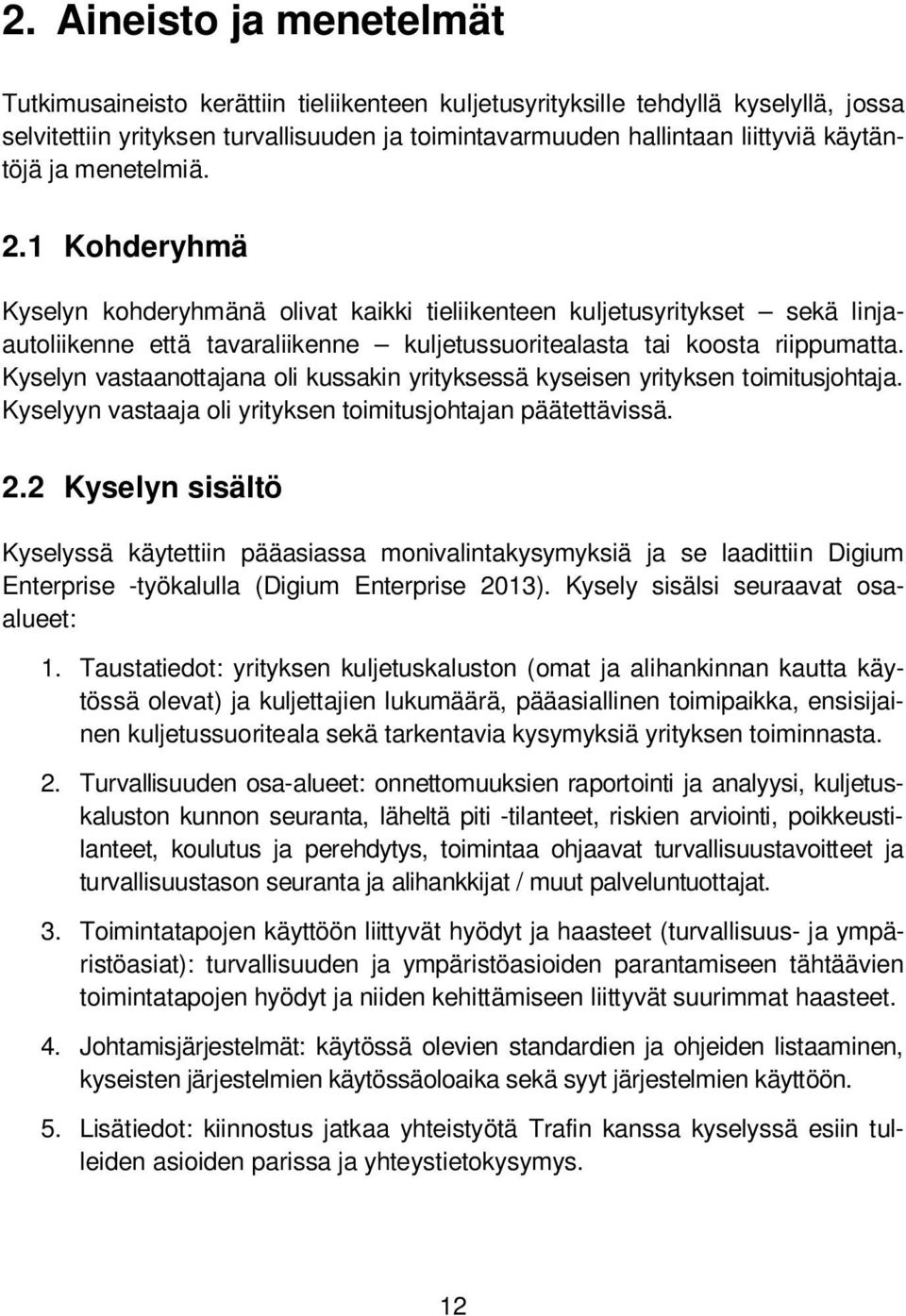 2. Aineisto ja menetelmät

Tutkimusaineisto kerättiin tieliikenteen kuljetusyrityksille tehdyllä kyselyllä, jossa selvitettiin yrityksen turvallisuuden ja toimintavarmuuden hallintaan liittyviä käytäntöjä ja menetelmiä.

2.1 Kohderyhmä

Kyselyn kohderyhmänä olivat kaikki tieliikenteen kuljetusyritykset – sekä linja-autoliikenne että tavaraliikenne – kuljetussuoritealasta tai koosta riippumatta. Kyselyn vastaanottajana oli kussakin yrityksessä kyseisen yrityksen toimitusjohtaja. Kyselyyn vastaaja oli yrityksen toimitusjohtajan päätettävissä.

2.2 Kyselyn sisältö

Kyselyssä käytettiin pääasiassa monivalintakysymyksiä ja se laadittiin Digium Enterprise -työkalulla (Digium Enterprise 2013). Kysely sisälsi seuraavat osa-alueet:

1. Taustatiedot: yrityksen kuljetuskaluston (omat ja alihankinnan kautta käytössä olevat) ja kuljettajien lukumäärä, pääasiallinen toimipaikka, ensisijainen kuljetussuoriteala sekä tarkentavia kysymyksiä yrityksen toiminnasta.

2. Turvallisuuden osa-alueet: onnettomuuksien raportointi ja analyysi, kuljetuskaluston kunnon seuranta, läheltä piti -tilanteet, riskien arviointi, poikkeustilanteet, koulutus ja perehdytys, toimintaa ohjaavat turvallisuustavoitteet ja turvallisuustason seuranta ja alihankkijat / muut palveluntuottajat.

3. Toimintatapojen käyttöön liittyvät hyödyt ja haasteet (turvallisuus- ja ympäristöasiat): turvallisuuden ja ympäristöasioiden parantamiseen tähtäävien toimintatapojen hyödyt ja niiden kehittämiseen liittyvät suurimmat haasteet.

4. Johtamisjärjestelmät: käytössä olevien standardien ja ohjeiden listaaminen, kyseisten järjestelmien käytössäoloaika sekä syyt järjestelmien käyttöön.

5. Lisätiedot: kiinnostus jatkaa yhteistyötä Trafin kanssa kyselyssä esiin tulleiden asioiden parissa ja yhteystietokysymys.

12